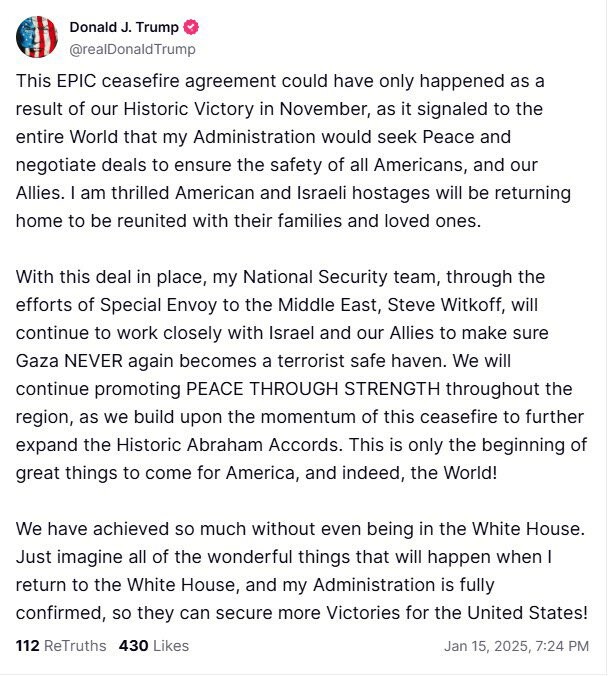 Donald J. Trump
@realDonaldTrump

This EPIC ceasefire agreement could have only happened as a result of our Historic Victory in November, as it signaled to the entire World that my Administration would seek Peace and negotiate deals to ensure the safety of all Americans, and our Allies. I am thrilled American and Israeli hostages will be returning home to be reunited with their families and loved ones.

With this deal in place, my National Security team, through the efforts of Special Envoy to the Middle East, Steve Witkoff, will continue to work closely with Israel and our Allies to make sure Gaza NEVER again becomes a terrorist safe haven. We will continue promoting PEACE THROUGH STRENGTH throughout the region, as we build upon the momentum of this ceasefire to further expand the Historic Abraham Accords. This is only the beginning of great things to come for America, and indeed, the World!

We have achieved so much without even being in the White House. Just imagine all of the wonderful things that will happen when I return to the White House, and my Administration is fully confirmed, so they can secure more Victories for the United States!

112 ReTruths 430 Likes Jan 15, 2025, 7:24 PM